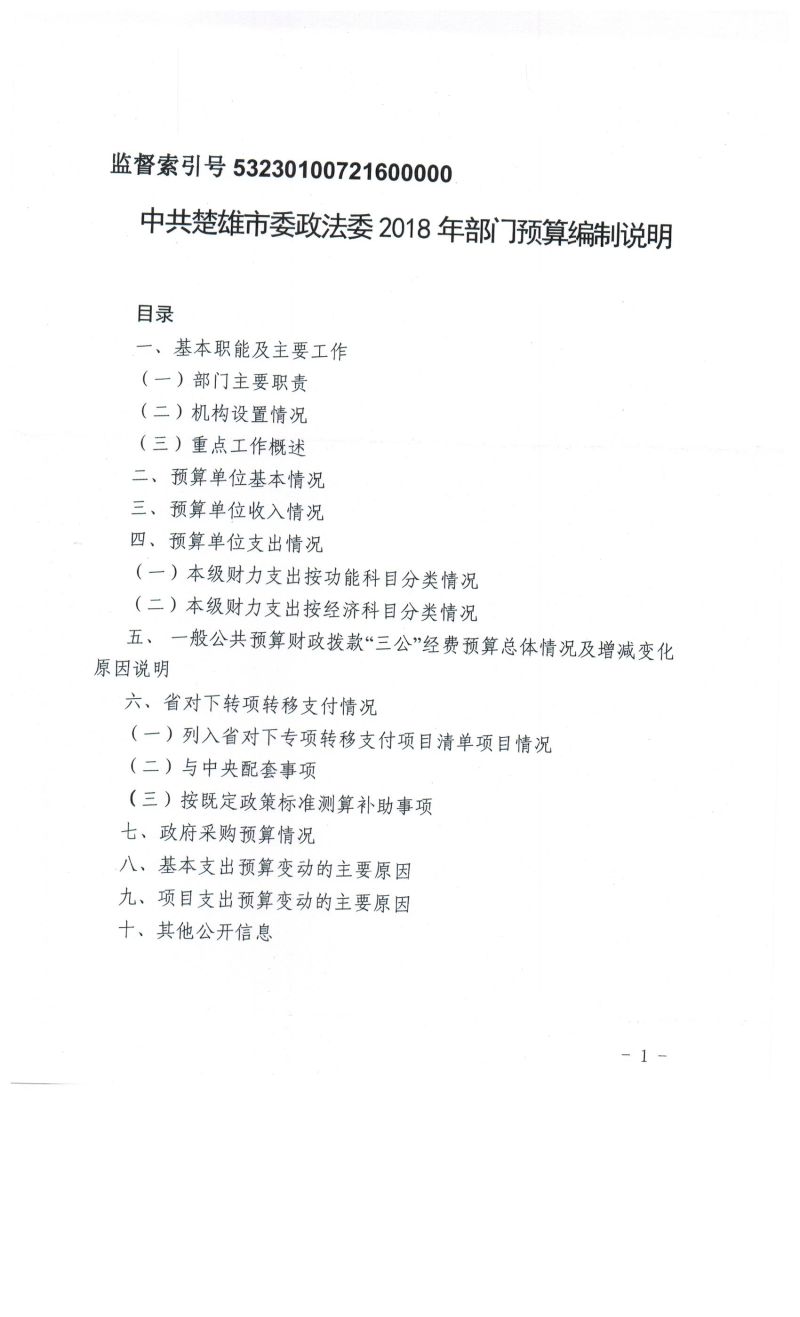 监督索引号 53230100721600000

中共楚雄市委政法委 2018 年部门预算编制说明

目录

一、基本职能及主要工作

（一）部门主要职责

（二）机构设置情况

（三）重点工作概述

二、预算单位基本情况

三、预算单位收入情况

四、预算单位支出情况

（一）本级财力支出按功能科目分类情况

（二）本级财力支出按经济科目分类情况

五、 一般公共预算财政拨款“三公”经费预算总体情况及增减变化原因说明

六、省对下转项转移支付情况

（一）列入省对下专项转移支付项目清单项目情况

（二）与中央配套事项

（三）按既定政策标准测算补助事项

七、政府采购预算情况

八、基本支出预算变动的主要原因

九、项目支出预算变动的主要原因

十、其他公开信息

- 1 -